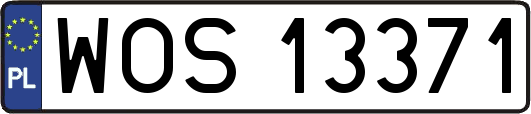 PL
WOS 13371